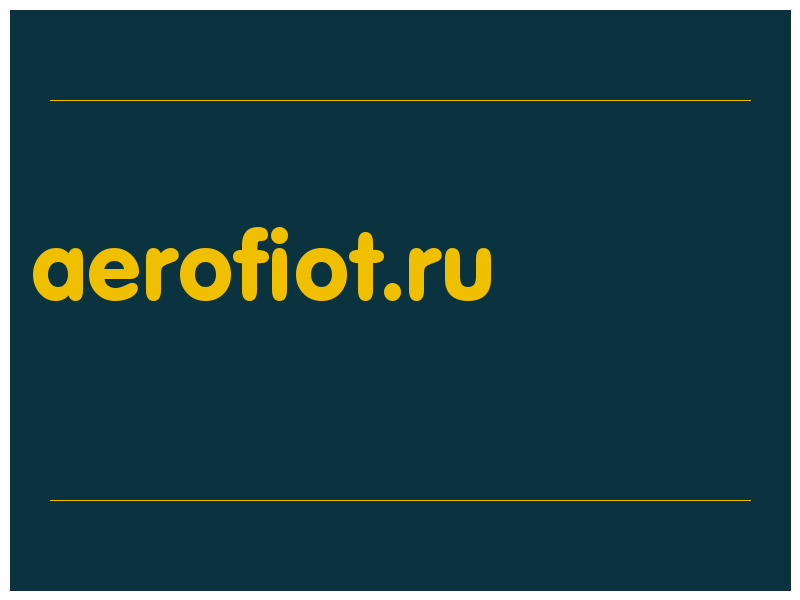 aerofiot.ru